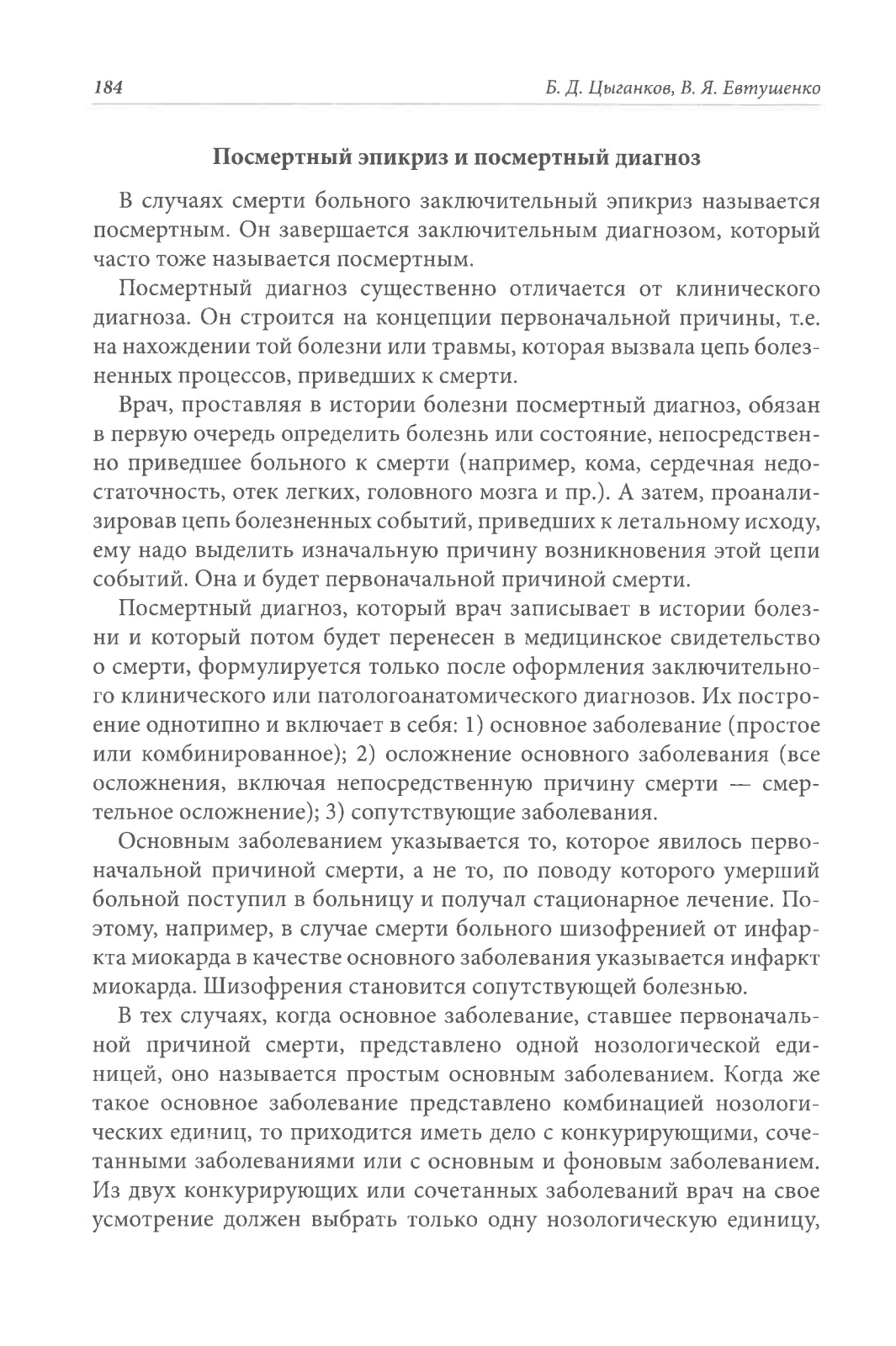 184 Б. Д. Цыганков, В. Я. Евтушенко

Посмертный эпикриз и посмертный диагноз

В случаях смерти больного заключительный эпикриз называется посмертным. Он завершается заключительным диагнозом, который часто тоже называется посмертным.

Посмертный диагноз существенно отличается от клинического диагноза. Он строится на концепции первоначальной причины, т.е. на нахождении той болезни или травмы, которая вызвала цепь болезненных процессов, приведших к смерти.

Врач, проставляя в истории болезни посмертный диагноз, обязан в первую очередь определить болезнь или состояние, непосредственно приведшее больного к смерти (например, кома, сердечная недостаточность, отек легких, головного мозга и пр.). А затем, проанализировав цепь болезненных событий, приведших к летальному исходу, ему надо выделить изначальную причину возникновения этой цепи событий. Она и будет первоначальной причиной смерти.

Посмертный диагноз, который врач записывает в истории болезни и который потом будет перенесен в медицинское свидетельство о смерти, формулируется только после оформления заключительного клинического или патологоанатомического диагнозов. Их построение однотипно и включает в себя: 1) основное заболевание (простое или комбинированное); 2) осложнение основного заболевания (все осложнения, включая непосредственную причину смерти — смертельное осложнение); 3) сопутствующие заболевания.

Основным заболеванием указывается то, которое явилось первоначальной причиной смерти, а не то, по поводу которого умерший больной поступил в больницу и получал стационарное лечение. Поэтому, например, в случае смерти больного шизофренией от инфаркта миокарда в качестве основного заболевания указывается инфаркт миокарда. Шизофрения становится сопутствующей болезнью.

В тех случаях, когда основное заболевание, ставшее первоначальной причиной смерти, представлено одной нозологической единицей, оно называется простым основным заболеванием. Когда же такое основное заболевание представлено комбинацией нозологических единиц, то приходится иметь дело с конкурирующими, сочетанными заболеваниями или с основным и фоновым заболеванием. Из двух конкурирующих или сочетанных заболеваний врач на свое усмотрение должен выбрать только одну нозологическую единицу,